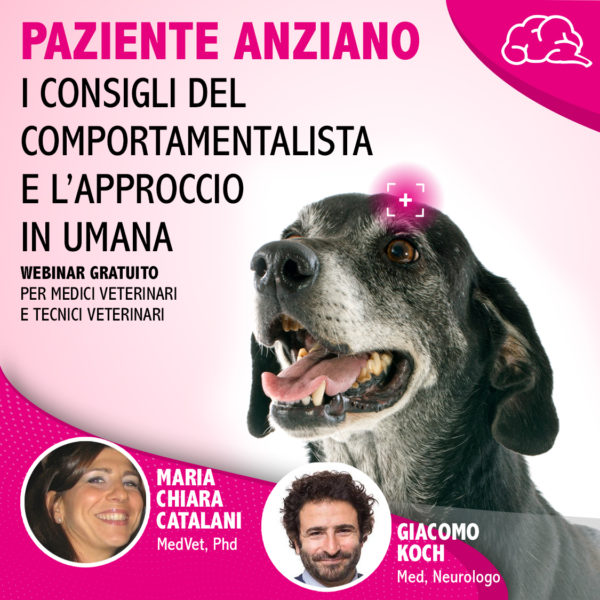 PAZIENTE ANZIANO
I CONSIGLI DEL COMPORTAMENTALISTA E L'APPROCCIO IN UMANA

WEBINAR GRATUITO
PER MEDICI VETERINARI E TECNICI VETERINARI

MARIA CHIARA CATALANI
MedVet, Phd

GIACOMO KOCH
Med, Neurologo